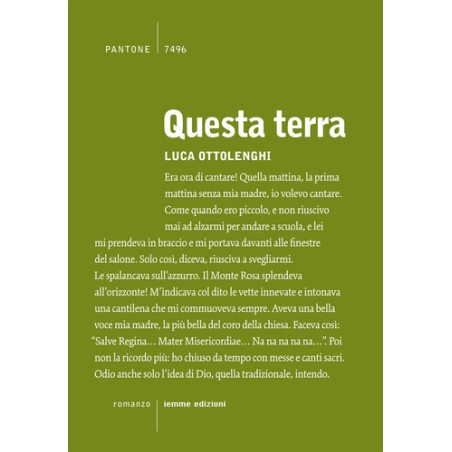 PANTONE | 7496

Questa terra

LUCA OTTOLENGHI

Era ora di cantare! Quella mattina, la prima mattina senza mia madre, io volevo cantare. Come quando ero piccolo, e non riuscivo mai ad alzarmi per andare a scuola, e lei mi prendeva in braccio e mi portava davanti alle finestre del salone. Solo così, diceva, riusciva a svegliarmi. Le spalancava sull'azzurro. Il Monte Rosa splendeva all'orizzonte! M'indicava col dito le vette innevate e intonava una cantilena che mi commuoveva sempre. Aveva una bella voce mia madre, la più bella del coro della chiesa. Faceva così: "Salve Regina... Mater Misericordiae... Na na na na na...". Poi non la ricordo più: ho chiuso da tempo con messe e canti sacri. Odio anche solo l'idea di Dio, quella tradizionale, intendo.

romanzo | iemme edizioni